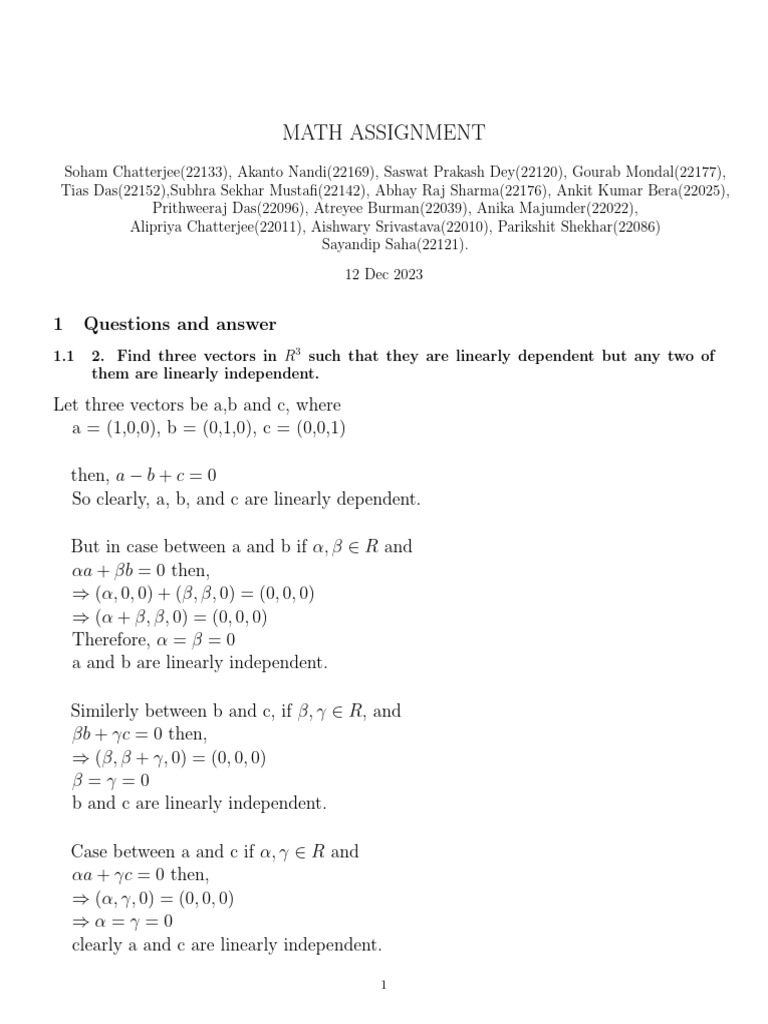 MATH ASSIGNMENT

Soham Chatterjee(22133), Akanto Nandi(22169), Saswat Prakash Dey(22120), Gourab Mondal(22177), Tias Das(22152),Subhra Sekhar Mustafi(22142), Abhay Raj Sharma(22176), Ankit Kumar Bera(22025), Prithweeraj Das(22096), Atreyee Burman(22039), Anika Majumder(22022), Alipriya Chatterjee(22011), Aishwary Srivastava(22010), Parikshit Shekhar(22086) Sayandip Saha(22121).

12 Dec 2023

1 Questions and answer

1.1 2. Find three vectors in $R^3$ such that they are linearly dependent but any two of them are linearly independent.

Let three vectors be a,b and c, where
a = (1,0,0), b = (0,1,0), c = (0,0,1)

then, $a - b + c = 0$
So clearly, a, b, and c are linearly dependent.

But in case between a and b if $\alpha, \beta \in R$ and
$\alpha a + \beta b = 0$ then,
$\Rightarrow (\alpha, 0, 0) + (\beta, \beta, 0) = (0, 0, 0)$
$\Rightarrow (\alpha + \beta, \beta, 0) = (0, 0, 0)$
Therefore, $\alpha = \beta = 0$
a and b are linearly independent.

Similerly between b and c, if $\beta, \gamma \in R$, and
$\beta b + \gamma c = 0$ then,
$\Rightarrow (\beta, \beta + \gamma, 0) = (0, 0, 0)$
$\beta = \gamma = 0$
b and c are linearly independent.

Case between a and c if $\alpha, \gamma \in R$ and
$\alpha a + \gamma c = 0$ then,
$\Rightarrow (\alpha, \gamma, 0) = (0, 0, 0)$
$\Rightarrow \alpha = \gamma = 0$
clearly a and c are linearly independent.

1